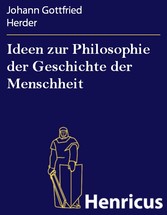 Johann Gottfried Herder

Ideen zur Philosophie der Geschichte der Menschheit

Henricus